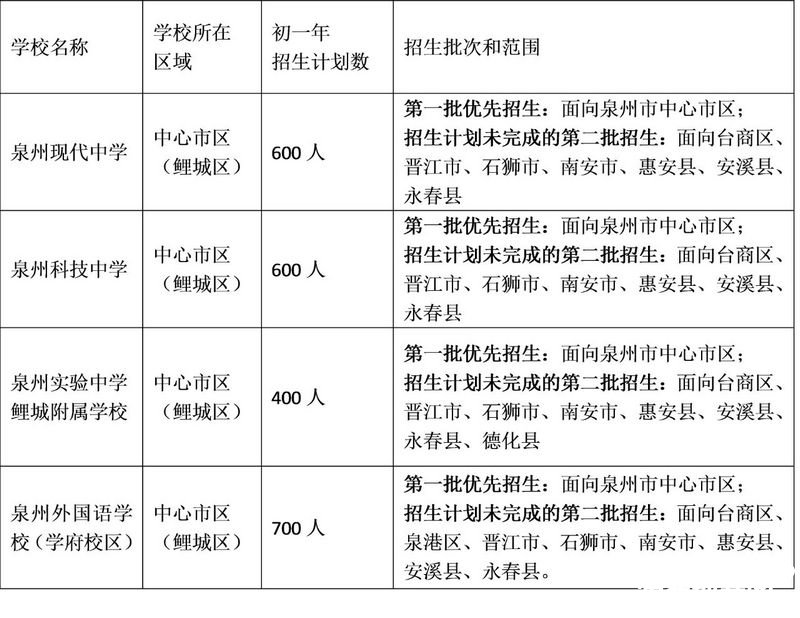 | 学校名称 | 学校所在区域 | 初一年招生计划数 | 招生批次和范围 |
|---|---|---|---|
| 泉州现代中学 | 中心市区（鲤城区） | 600 人 | 第一批优先招生：面向泉州市中心市区；招生计划未完成的第二批招生：面向台商区、晋江市、石狮市、南安市、惠安县、安溪县、永春县 |
| 泉州科技中学 | 中心市区（鲤城区） | 600 人 | 第一批优先招生：面向泉州市中心市区；招生计划未完成的第二批招生：面向台商区、晋江市、石狮市、南安市、惠安县、安溪县、永春县 |
| 泉州实验中学鲤城附属学校 | 中心市区（鲤城区） | 400 人 | 第一批优先招生：面向泉州市中心市区；招生计划未完成的第二批招生：面向台商区、晋江市、石狮市、南安市、惠安县、安溪县、永春县、德化县 |
| 泉州外国语学校（学府校区） | 中心市区（鲤城区） | 700 人 | 第一批优先招生：面向泉州市中心市区；招生计划未完成的第二批招生：面向台商区、泉港区、晋江市、石狮市、南安市、惠安县、安溪县、永春县。 |